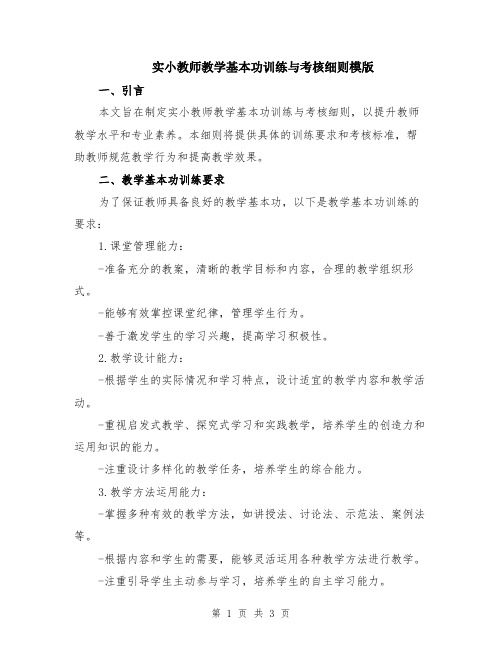 实小教师教学基本功训练与考核细则模版

一、引言

本文旨在制定实小教师教学基本功训练与考核细则，以提升教师教学水平和专业素养。本细则将提供具体的训练要求和考核标准，帮助教师规范教学行为和提高教学效果。

二、教学基本功训练要求

为了保证教师具备良好的教学基本功，以下是教学基本功训练的要求：

1.课堂管理能力：

-准备充分的教案，清晰的教学目标和内容，合理的教学组织形式。

-能够有效掌控课堂纪律，管理学生行为。

-善于激发学生的学习兴趣，提高学习积极性。

2.教学设计能力：

-根据学生的实际情况和学习特点，设计适宜的教学内容和教学活动。

-重视启发式教学、探究式学习和实践教学，培养学生的创造力和运用知识的能力。

-注重设计多样化的教学任务，培养学生的综合能力。

3.教学方法运用能力：

-掌握多种有效的教学方法，如讲授法、讨论法、示范法、案例法等。

-根据内容和学生的需要，能够灵活运用各种教学方法进行教学。

-注重引导学生主动参与学习，培养学生的自主学习能力。

第 1 页 共 3 页